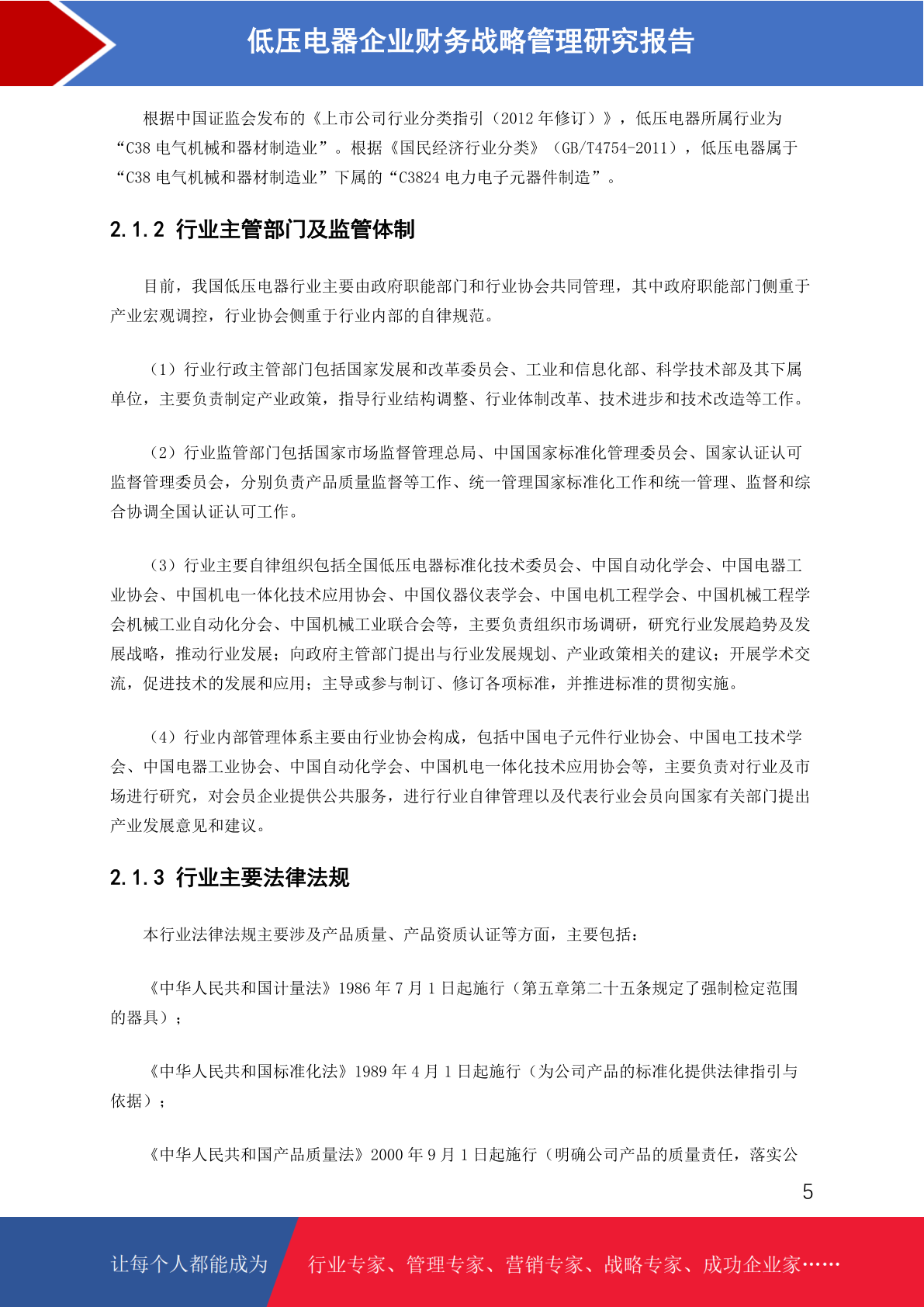 低压电器企业财务战略管理研究报告

根据中国证监会发布的《上市公司行业分类指引（2012 年修订）》，低压电器所属行业为“C38 电气机械和器材制造业”。根据《国民经济行业分类》（GB/T4754-2011），低压电器属于“C38 电气机械和器材制造业”下属的“C3824 电力电子元器件制造”。

2.1.2 行业主管部门及监管体制

目前，我国低压电器行业主要由政府职能部门和行业协会共同管理，其中政府职能部门侧重于产业宏观调控，行业协会侧重于行业内部的自律规范。

（1）行业行政主管部门包括国家发展和改革委员会、工业和信息化部、科学技术部及其下属单位，主要负责制定产业政策，指导行业结构调整、行业体制改革、技术进步和技术改造等工作。

（2）行业监管部门包括国家市场监督管理总局、中国国家标准化管理委员会、国家认证认可监督管理委员会，分别负责产品质量监督等工作、统一管理国家标准化工作和统一管理、监督和综合协调全国认证认可工作。

（3）行业主要自律组织包括全国低压电器标准化技术委员会、中国自动化学会、中国电器工业协会、中国机电一体化技术应用协会、中国仪器仪表学会、中国电机工程学会、中国机械工程学会机械工业自动化分会、中国机械工业联合会等，主要负责组织市场调研，研究行业发展趋势及发展战略，推动行业发展；向政府主管部门提出与行业发展规划、产业政策相关的建议；开展学术交流，促进技术的发展和应用；主导或参与制订、修订各项标准，并推进标准的贯彻实施。

（4）行业内部管理体系主要由行业协会构成，包括中国电子元件行业协会、中国电工技术学会、中国电器工业协会、中国自动化学会、中国机电一体化技术应用协会等，主要负责对行业及市场进行研究，对会员企业提供公共服务，进行行业自律管理以及代表行业会员向国家有关部门提出产业发展意见和建议。

2.1.3 行业主要法律法规

本行业法律法规主要涉及产品质量、产品资质认证等方面，主要包括：

《中华人民共和国计量法》1986 年 7 月 1 日起施行（第五章第二十五条规定了强制检定范围的器具）；

《中华人民共和国标准化法》1989 年 4 月 1 日起施行（为公司产品的标准化提供法律指引与依据）；

《中华人民共和国产品质量法》2000 年 9 月 1 日起施行（明确公司产品的质量责任，落实公

5

让每个人都能成为 行业专家、管理专家、营销专家、战略专家、成功企业家……